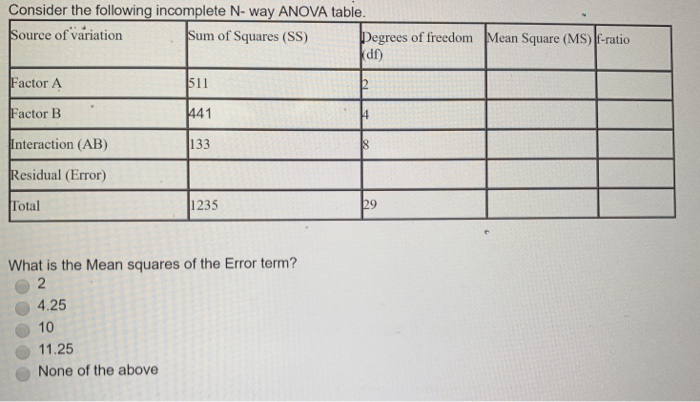 Consider the following incomplete N- way ANOVA table.

| Source of variation | Sum of Squares (SS) | Degrees of freedom (df) | Mean Square (MS) | f-ratio |
|---|---|---|---|---|
| Factor A | 511 | 2 | | |
| Factor B | 441 | 4 | | |
| Interaction (AB) | 133 | 8 | | |
| Residual (Error) | | | | |
| Total | 1235 | 29 | | |

What is the Mean squares of the Error term?
2
4.25
10
11.25
None of the above